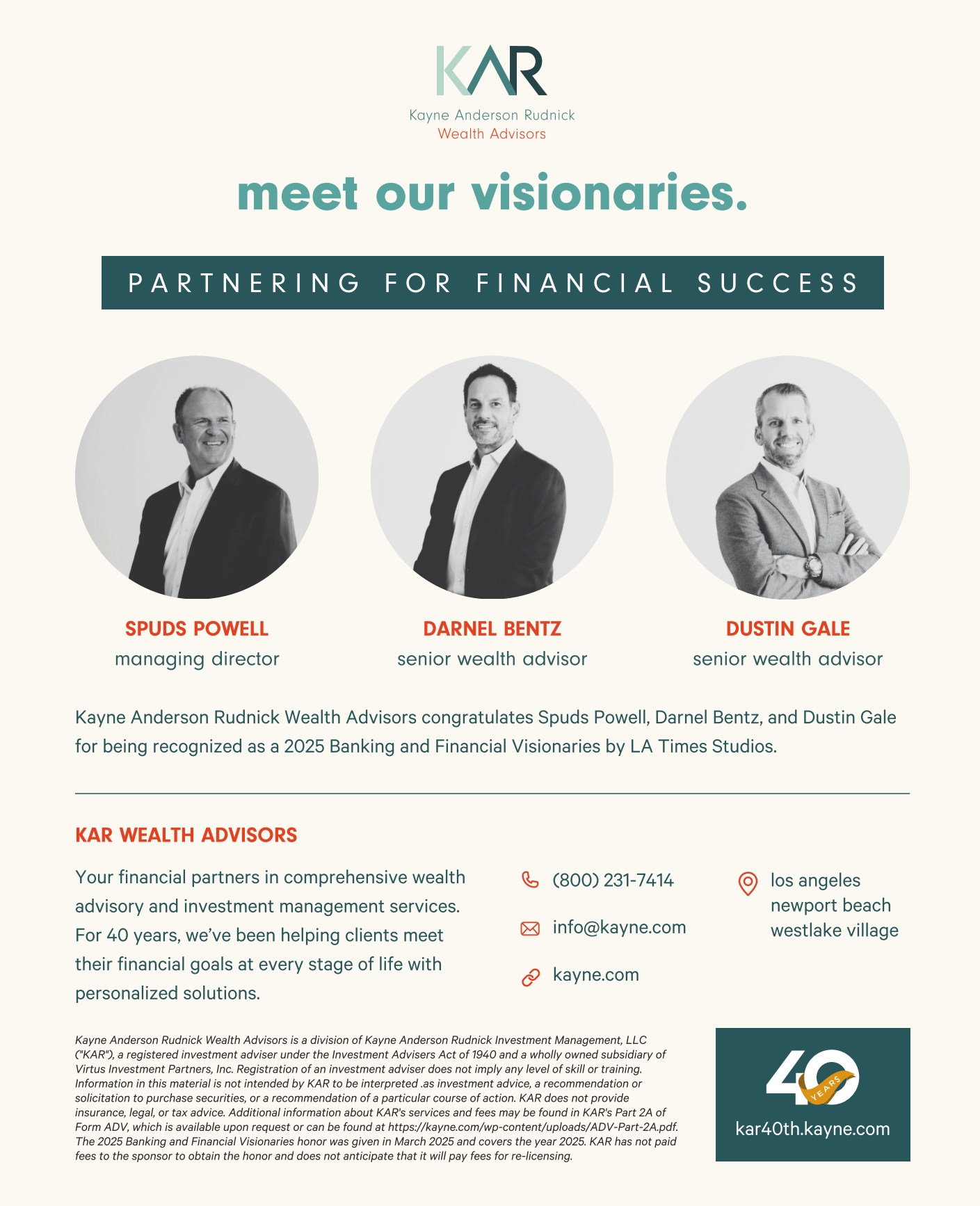 KAR
Kayne Anderson Rudnick
Wealth Advisors

meet our visionaries.

PARTNERING FOR FINANCIAL SUCCESS

SPUDS POWELL
managing director

DARNEL BENTZ
senior wealth advisor

DUSTIN GALE
senior wealth advisor

Kayne Anderson Rudnick Wealth Advisors congratulates Spuds Powell, Darnel Bentz, and Dustin Gale for being recognized as a 2025 Banking and Financial Visionaries by LA Times Studios.

KAR WEALTH ADVISORS

Your financial partners in comprehensive wealth advisory and investment management services. For 40 years, we've been helping clients meet their financial goals at every stage of life with personalized solutions.

(800) 231-7414

info@kayne.com

kayne.com

los angeles
newport beach
westlake village

Kayne Anderson Rudnick Wealth Advisors is a division of Kayne Anderson Rudnick Investment Management, LLC ("KAR"), a registered investment adviser under the Investment Advisers Act of 1940 and a wholly owned subsidiary of Virtus Investment Partners, Inc. Registration of an investment adviser does not imply any level of skill or training. Information in this material is not intended by KAR to be interpreted .as investment advice, a recommendation or solicitation to purchase securities, or a recommendation of a particular course of action. KAR does not provide insurance, legal, or tax advice. Additional information about KAR's services and fees may be found in KAR's Part 2A of Form ADV, which is available upon request or can be found at https://kayne.com/wp-content/uploads/ADV-Part-2A.pdf. The 2025 Banking and Financial Visionaries honor was given in March 2025 and covers the year 2025. KAR has not paid fees to the sponsor to obtain the honor and does not anticipate that it will pay fees for re-licensing.

40 YEARS
kar40th.kayne.com